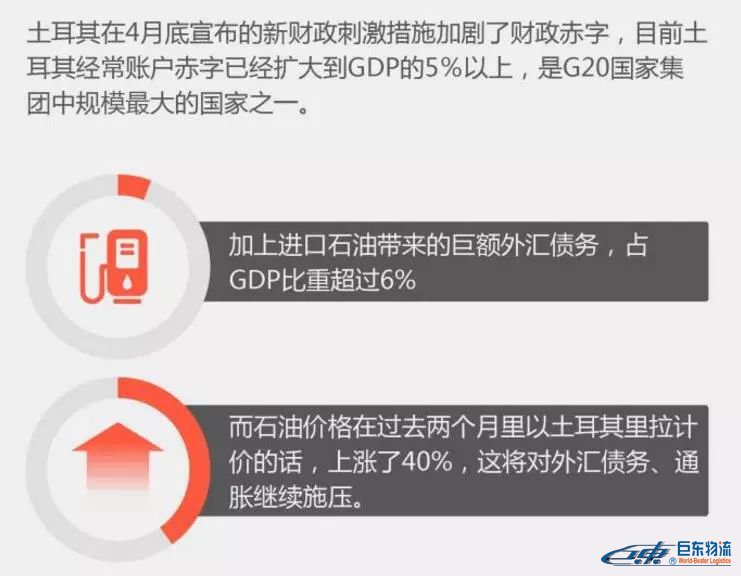 土耳其在4月底宣布的新财政刺激措施加剧了财政赤字，目前土耳其经常账户赤字已经扩大到GDP的5%以上，是G20国家集团中规模最大的国家之一。

加上进口石油带来的巨额外汇债务，占GDP比重超过6%

而石油价格在过去两个月里以土耳其里拉计价的话，上涨了40%，这将对外汇债务、通胀继续施压。

巨东物流
World-Beater Logistics